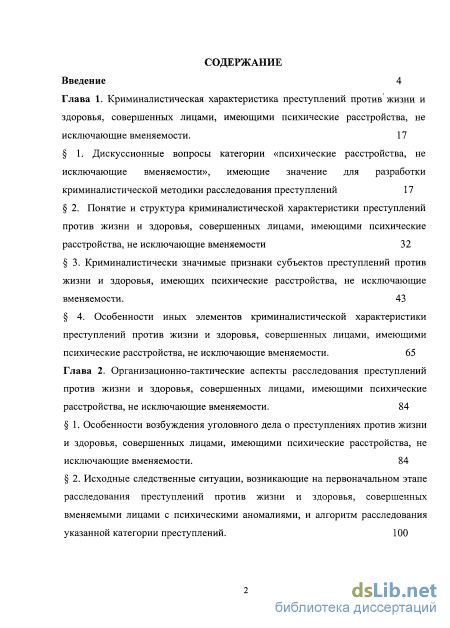 СОДЕРЖАНИЕ

Введение 4

Глава 1. Криминалистическая характеристика преступлений против жизни и здоровья, совершенных лицами, имеющими психические расстройства, не исключающие вменяемости. 17

§ 1. Дискуссионные вопросы категории «психические расстройства, не исключающие вменяемости», имеющие значение для разработки криминалистической методики расследования преступлений 17

§ 2. Понятие и структура криминалистической характеристики преступлений против жизни и здоровья, совершенных лицами, имеющими психические расстройства, не исключающие вменяемости 32

§ 3. Криминалистически значимые признаки субъектов преступлений против жизни и здоровья, имеющих психические расстройства, не исключающие вменяемости. 43

§ 4. Особенности иных элементов криминалистической характеристики преступлений против жизни и здоровья, совершенных лицами, имеющими психические расстройства, не исключающие вменяемости. 65

Глава 2. Организационно-тактические аспекты расследования преступлений против жизни и здоровья, совершенных лицами, имеющими психические расстройства, не исключающие вменяемости. 84

§ 1. Особенности возбуждения уголовного дела о преступлениях против жизни и здоровья, совершенных лицами, имеющими психические расстройства, не исключающие вменяемости. 84

§ 2. Исходные следственные ситуации, возникающие на первоначальном этапе расследования преступлений против жизни и здоровья, совершенных вменяемыми лицами с психическими аномалиями, и алгоритм расследования указанной категории преступлений. 100

2

dsLib.net
библиотека диссертаций